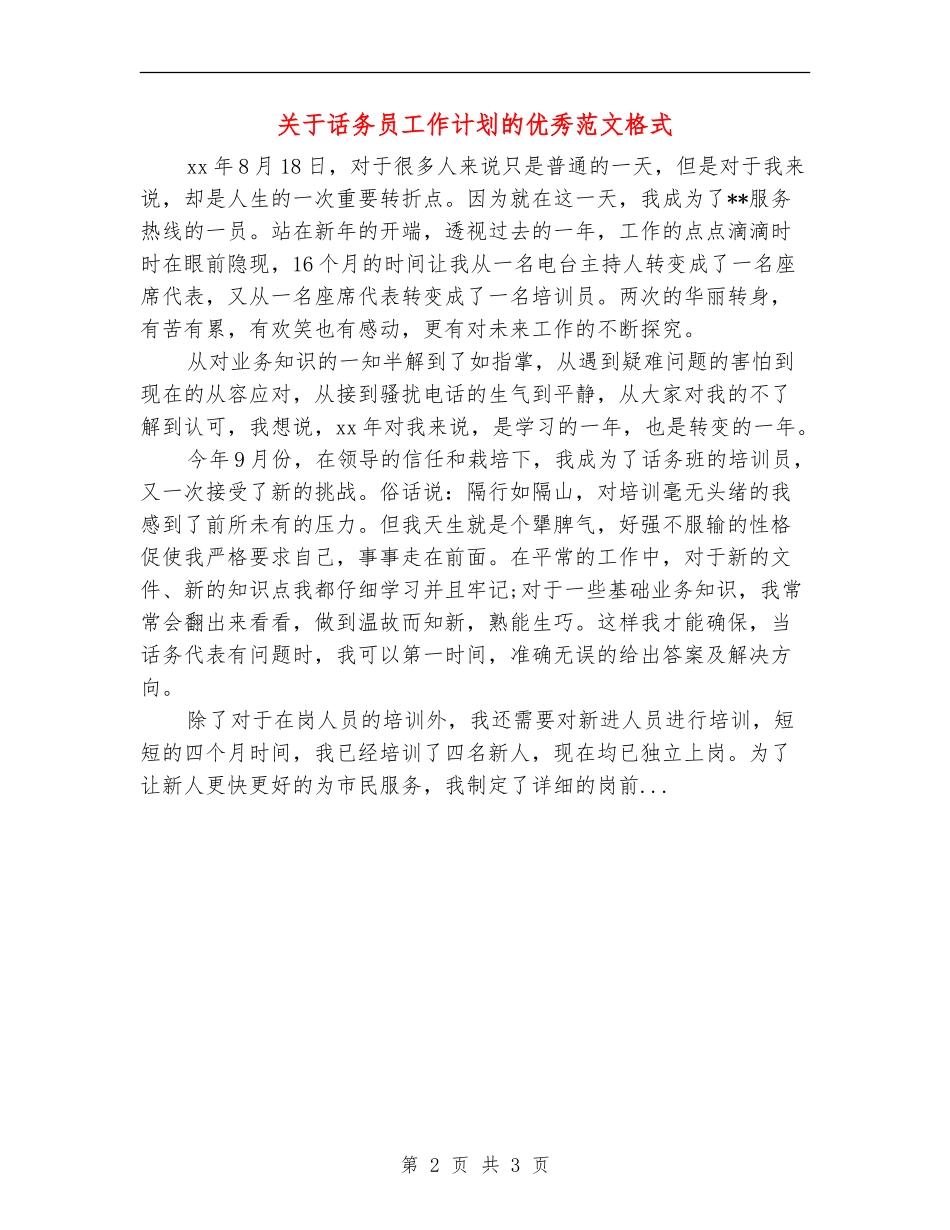 关于话务员工作计划的优秀范文格式

xx年8月18日，对于很多人来说只是普通的一天，但是对于我来说，却是人生的一次重要转折点。因为就在这一天，我成为了**服务热线的一员。站在新年的开端，透视过去的一年，工作的点点滴滴时时在眼前隐现，16个月的时间让我从一名电台主持人转变成了一名座席代表，又从一名座席代表转变成了一名培训员。两次的华丽转身，有苦有累，有欢笑也有感动，更有对未来工作的不断探究。

从对业务知识的一知半解到了如指掌，从遇到疑难问题的害怕到现在的从容应对，从接到骚扰电话的生气到平静，从大家对我的不了解到认可，我想说，xx年对我来说，是学习的一年，也是转变的一年。

今年9月份，在领导的信任和栽培下，我成为了话务班的培训员，又一次接受了新的挑战。俗话说：隔行如隔山，对培训毫无头绪的我感到了前所未有的压力。但我天生就是个犟脾气，好强不服输的性格促使我严格要求自己，事事走在前面。在平常的工作中，对于新的文件、新的知识点我都仔细学习并且牢记;对于一些基础业务知识，我常常会翻出来看看，做到温故而知新，熟能生巧。这样我才能确保，当话务代表有问题时，我可以第一时间，准确无误的给出答案及解决方向。

除了对于在岗人员的培训外，我还需要对新进人员进行培训，短短的四个月时间，我已经培训了四名新人，现在均已独立上岗。为了让新人更快更好的为市民服务，我制定了详细的岗前...

第 2 页 共 3 页